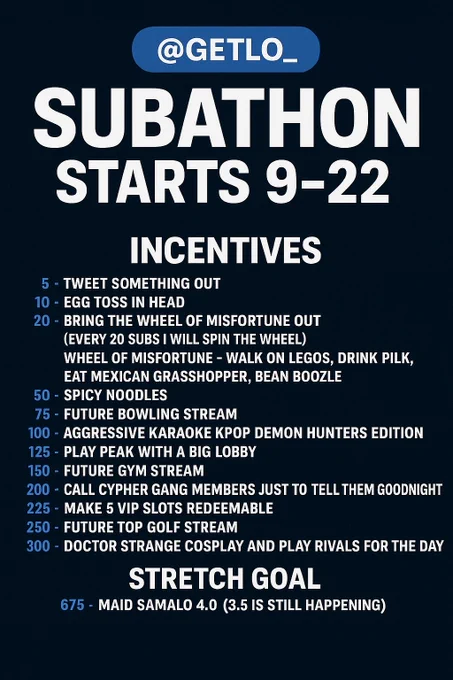 @GETLO_

SUBATHON
STARTS 9-22

INCENTIVES

5 - TWEET SOMETHING OUT
10 - EGG TOSS IN HEAD
20 - BRING THE WHEEL OF MISFORTUNE OUT
(EVERY 20 SUBS I WILL SPIN THE WHEEL)
WHEEL OF MISFORTUNE - WALK ON LEGOS, DRINK PILK, EAT MEXICAN GRASSHOPPER, BEAN BOOZLE
50 - SPICY NOODLES
75 - FUTURE BOWLING STREAM
100 - AGGRESSIVE KARAOKE KPOP DEMON HUNTERS EDITION
125 - PLAY PEAK WITH A BIG LOBBY
150 - FUTURE GYM STREAM
200 - CALL CYPHER GANG MEMBERS JUST TO TELL THEM GOODNIGHT
225 - MAKE 5 VIP SLOTS REDEEMABLE
250 - FUTURE TOP GOLF STREAM
300 - DOCTOR STRANGE COSPLAY AND PLAY RIVALS FOR THE DAY

STRETCH GOAL

675 - MAID SAMALO 4.0 (3.5 IS STILL HAPPENING)